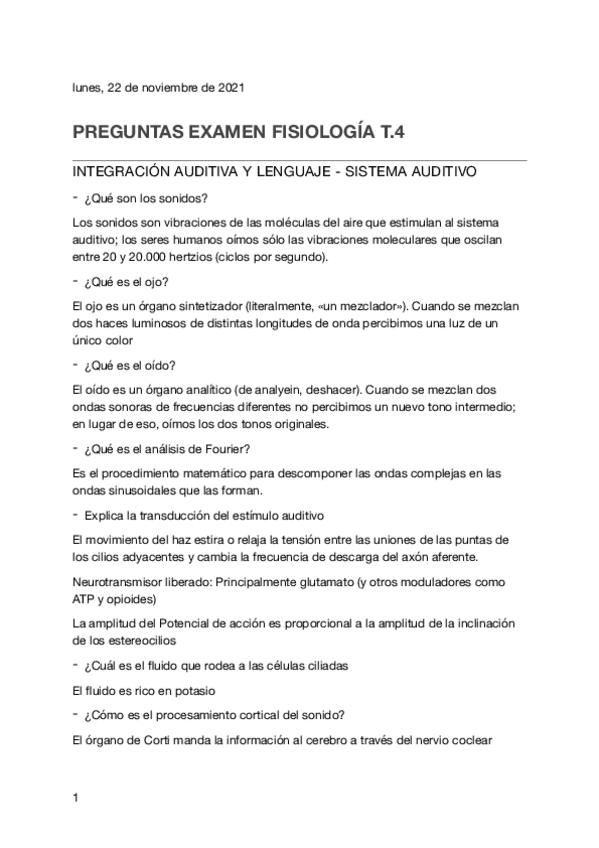 lunes, 22 de noviembre de 2021

PREGUNTAS EXAMEN FISIOLOGÍA T.4

INTEGRACIÓN AUDITIVA Y LENGUAJE - SISTEMA AUDITIVO

- ¿Qué son los sonidos?

Los sonidos son vibraciones de las moléculas del aire que estimulan al sistema auditivo; los seres humanos oímos sólo las vibraciones moleculares que oscilan entre 20 y 20.000 hertzios (ciclos por segundo).

- ¿Qué es el ojo?

El ojo es un órgano sintetizador (literalmente, «un mezclador»). Cuando se mezclan dos haces luminosos de distintas longitudes de onda percibimos una luz de un único color

- ¿Qué es el oído?

El oído es un órgano analítico (de analyein, deshacer). Cuando se mezclan dos ondas sonoras de frecuencias diferentes no percibimos un nuevo tono intermedio; en lugar de eso, oímos los dos tonos originales.

- ¿Qué es el análisis de Fourier?

Es el procedimiento matemático para descomponer las ondas complejas en las ondas sinusoidales que las forman.

- Explica la transducción del estímulo auditivo

El movimiento del haz estira o relaja la tensión entre las uniones de las puntas de los cilios adyacentes y cambia la frecuencia de descarga del axón aferente.

Neurotransmisor liberado: Principalmente glutamato (y otros moduladores como ATP y opioides)

La amplitud del Potencial de acción es proporcional a la amplitud de la inclinación de los estereocilios

- ¿Cuál es el fluido que rodea a las células ciliadas

El fluido es rico en potasio

- ¿Cómo es el procesamiento cortical del sonido?

El órgano de Corti manda la información al cerebro a través del nervio coclear

1